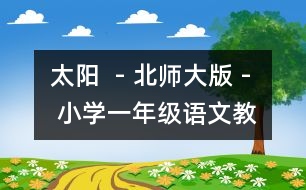 太阳 - 北师大版 - 小学一年级语文教